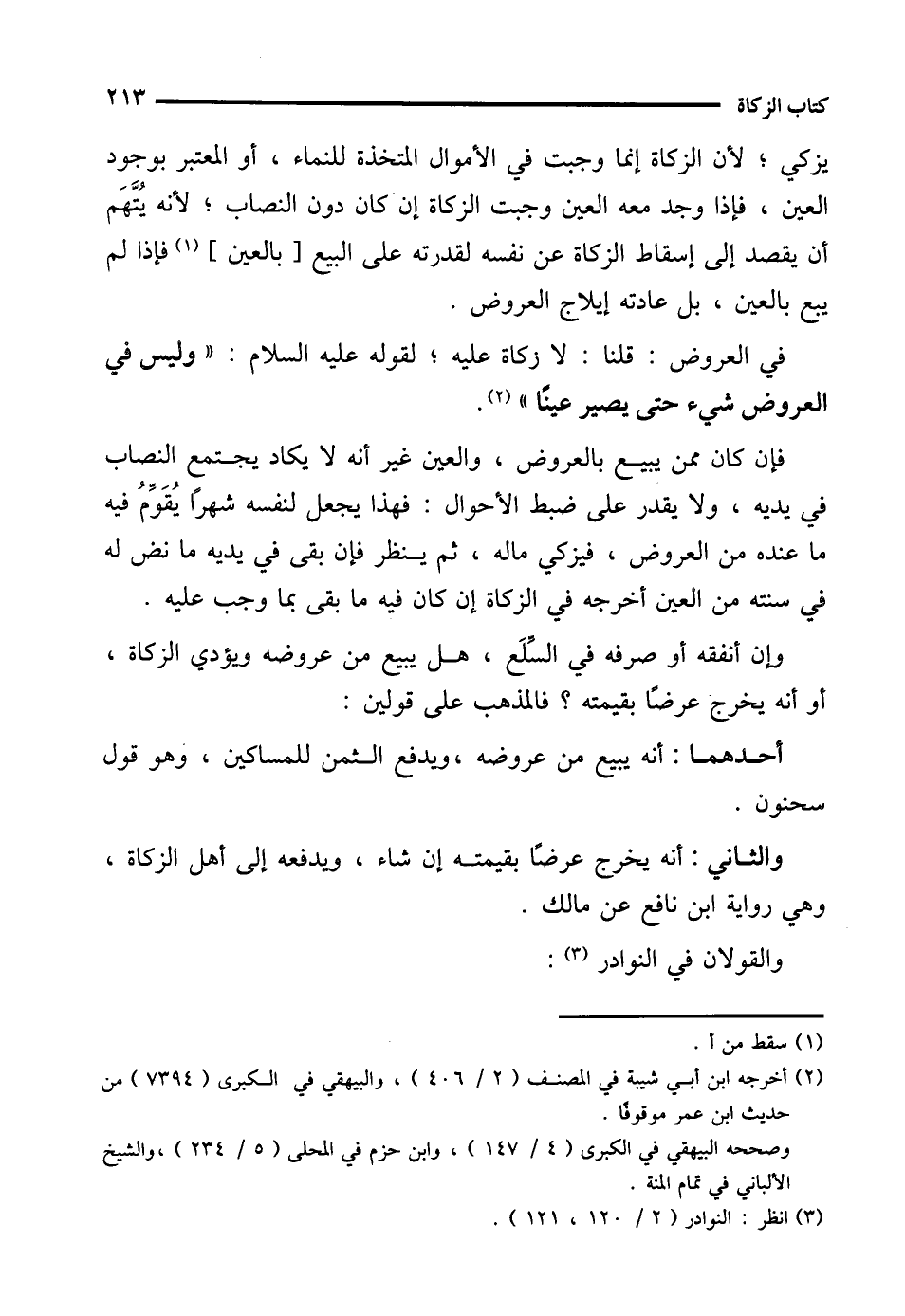 كتاب الزكاة ٢١٣

يزكي ؛ لأن الزكاة إنما وجبت في الأموال المتخذة للنماء ، أو المعتبر بوجود العين ، فإذا وجد معه العين وجبت الزكاة إن كان دون النصاب ؛ لأنه يُتَّهَم أن يقصد إلى إسقاط الزكاة عن نفسه لقدرته على البيع [ بالعين ] (١) فإذا لم يبع بالعين ، بل عادته إيلاج العروض .

في العروض : قلنا : لا زكاة عليه ؛ لقوله عليه السلام : « وليس في العروض شيء حتى يصير عينًا » (٢) .

فإن كان ممن يبيع بالعروض ، والعين غير أنه لا يكاد يجتمع النصاب في يديه ، ولا يقدر على ضبط الأحوال : فهذا يجعل لنفسه شهرًا يُقَوِّمُ فيه ما عنده من العروض ، فيزكي ماله ، ثم ينظر فإن بقى في يديه ما نض له في سنته من العين أخرجه في الزكاة إن كان فيه ما بقى بما وجب عليه .

وإن أنفقه أو صرفه في السِّلَع ، هل يبيع من عروضه ويؤدي الزكاة ، أو أنه يخرج عرضًا بقيمته ؟ فالمذهب على قولين :

أحدهما : أنه يبيع من عروضه ،ويدفع الثمن للمساكين ، وهو قول سحنون .

والثاني : أنه يخرج عرضًا بقيمته إن شاء ، ويدفعه إلى أهل الزكاة ، وهي رواية ابن نافع عن مالك .

والقولان في النوادر (٣) :

(١) سقط من أ .
(٢) أخرجه ابن أبي شيبة في المصنف ( ٢ / ٤٠٦ ) ، والبيهقي في الكبرى ( ٧٣٩٤ ) من حديث ابن عمر موقوفًا .
وصححه البيهقي في الكبرى ( ٤ / ١٤٧ ) ، وابن حزم في المحلى ( ٥ / ٢٣٤ ) ،والشيخ الألباني في تمام المنة .
(٣) انظر : النوادر ( ٢ / ١٢٠ ، ١٢١ ) .